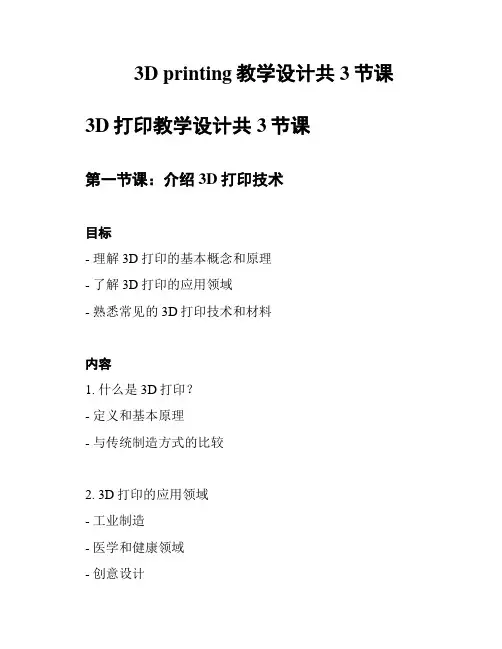 3D printing教学设计共3节课

3D打印教学设计共3节课

第一节课：介绍3D打印技术

目标

- 理解3D打印的基本概念和原理

- 了解3D打印的应用领域

- 熟悉常见的3D打印技术和材料

内容

1.什么是3D打印？

- 定义和基本原理

- 与传统制造方式的比较

2.3D打印的应用领域

- 工业制造

- 医学和健康领域

- 创意设计